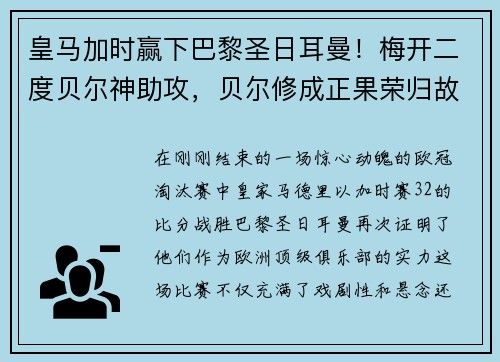 皇马加时赢下巴黎圣日耳曼！梅开二度贝尔神助攻，贝尔修成正果荣归故

在刚刚结束的一场惊心动魄的欧冠淘汰赛中皇家马德里以加时赛32的比分战胜巴黎圣日耳曼再次证明了他们作为欧洲顶级俱乐部的实力这场比赛不仅充满了戏剧性和悬念还